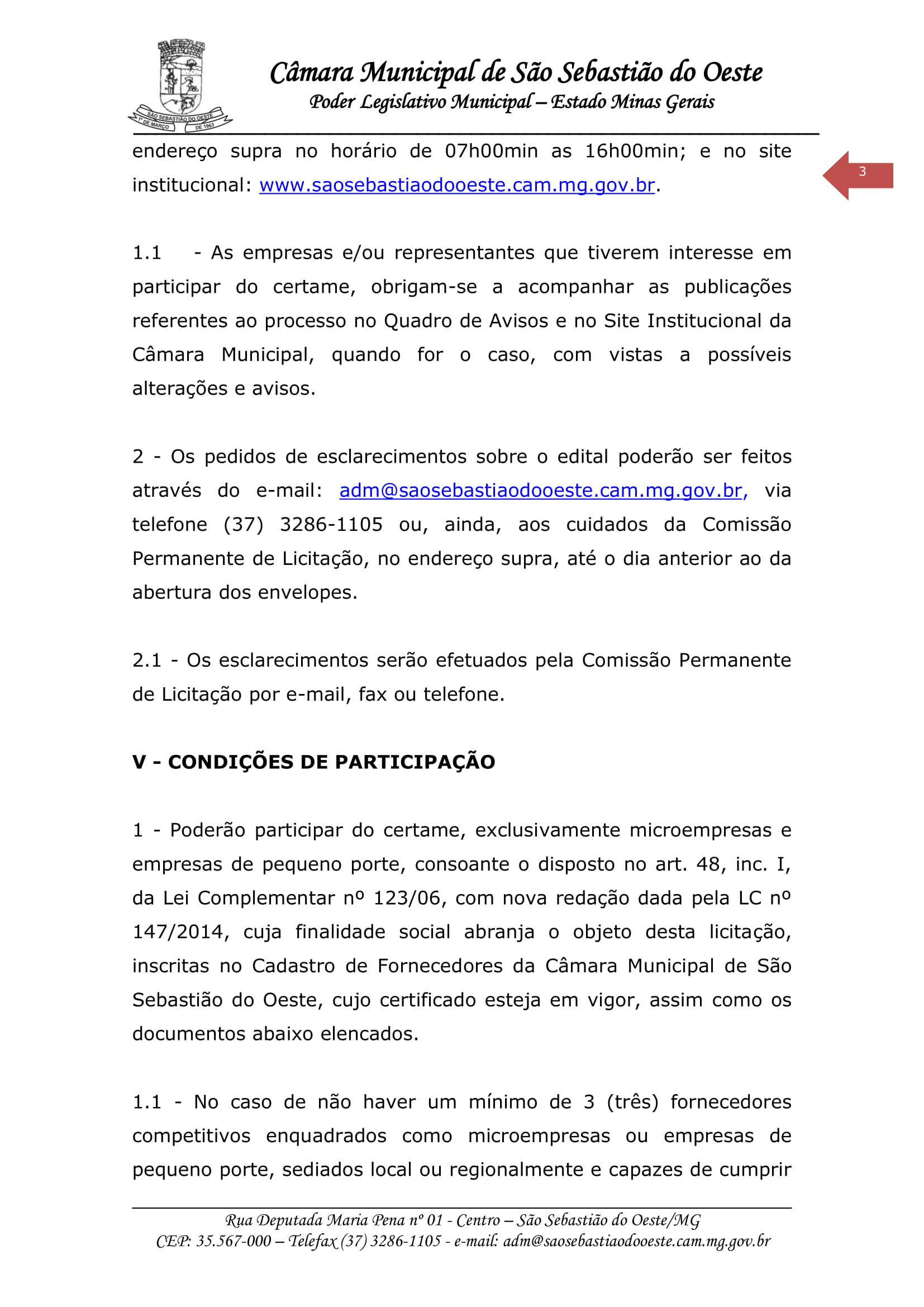 SÃO SEBASTIÃO DO OESTE
1º DE MARÇO DE 1963

Câmara Municipal de São Sebastião do Oeste
Poder Legislativo Municipal – Estado Minas Gerais

3

endereço supra no horário de 07h00min as 16h00min; e no site institucional: www.saosebastiaodooeste.cam.mg.gov.br.

1.1 - As empresas e/ou representantes que tiverem interesse em participar do certame, obrigam-se a acompanhar as publicações referentes ao processo no Quadro de Avisos e no Site Institucional da Câmara Municipal, quando for o caso, com vistas a possíveis alterações e avisos.

2 - Os pedidos de esclarecimentos sobre o edital poderão ser feitos através do e-mail: adm@saosebastiaodooeste.cam.mg.gov.br, via telefone (37) 3286-1105 ou, ainda, aos cuidados da Comissão Permanente de Licitação, no endereço supra, até o dia anterior ao da abertura dos envelopes.

2.1 - Os esclarecimentos serão efetuados pela Comissão Permanente de Licitação por e-mail, fax ou telefone.

V - CONDIÇÕES DE PARTICIPAÇÃO

1 - Poderão participar do certame, exclusivamente microempresas e empresas de pequeno porte, consoante o disposto no art. 48, inc. I, da Lei Complementar nº 123/06, com nova redação dada pela LC nº 147/2014, cuja finalidade social abranja o objeto desta licitação, inscritas no Cadastro de Fornecedores da Câmara Municipal de São Sebastião do Oeste, cujo certificado esteja em vigor, assim como os documentos abaixo elencados.

1.1 - No caso de não haver um mínimo de 3 (três) fornecedores competitivos enquadrados como microempresas ou empresas de pequeno porte, sediados local ou regionalmente e capazes de cumprir

Rua Deputada Maria Pena nº 01 - Centro – São Sebastião do Oeste/MG
CEP: 35.567-000 – Telefax (37) 3286-1105 - e-mail: adm@saosebastiaodooeste.cam.mg.gov.br